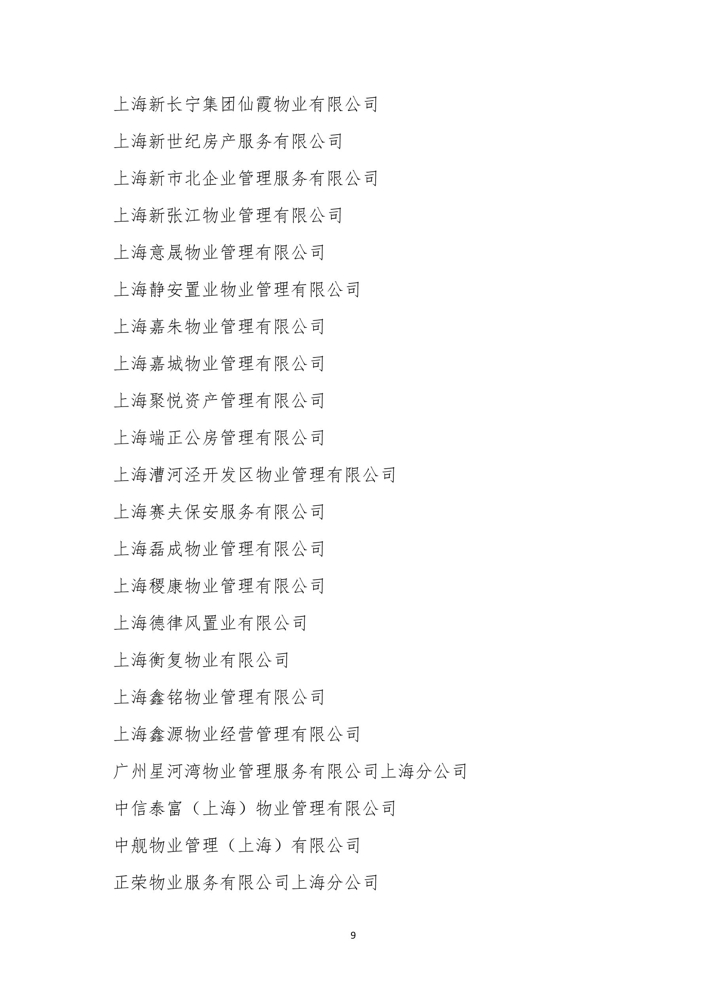 上海新长宁集团仙霞物业有限公司

上海新世纪房产服务有限公司

上海新市北企业管理服务有限公司

上海新张江物业管理有限公司

上海意晟物业管理有限公司

上海静安置业物业管理有限公司

上海嘉朱物业管理有限公司

上海嘉城物业管理有限公司

上海聚悦资产管理有限公司

上海端正公房管理有限公司

上海漕河泾开发区物业管理有限公司

上海赛夫保安服务有限公司

上海磊成物业管理有限公司

上海稷康物业管理有限公司

上海德律风置业有限公司

上海衡复物业有限公司

上海鑫铭物业管理有限公司

上海鑫源物业经营管理有限公司

广州星河湾物业管理服务有限公司上海分公司

中信泰富（上海）物业管理有限公司

中舰物业管理（上海）有限公司

正荣物业服务有限公司上海分公司

9